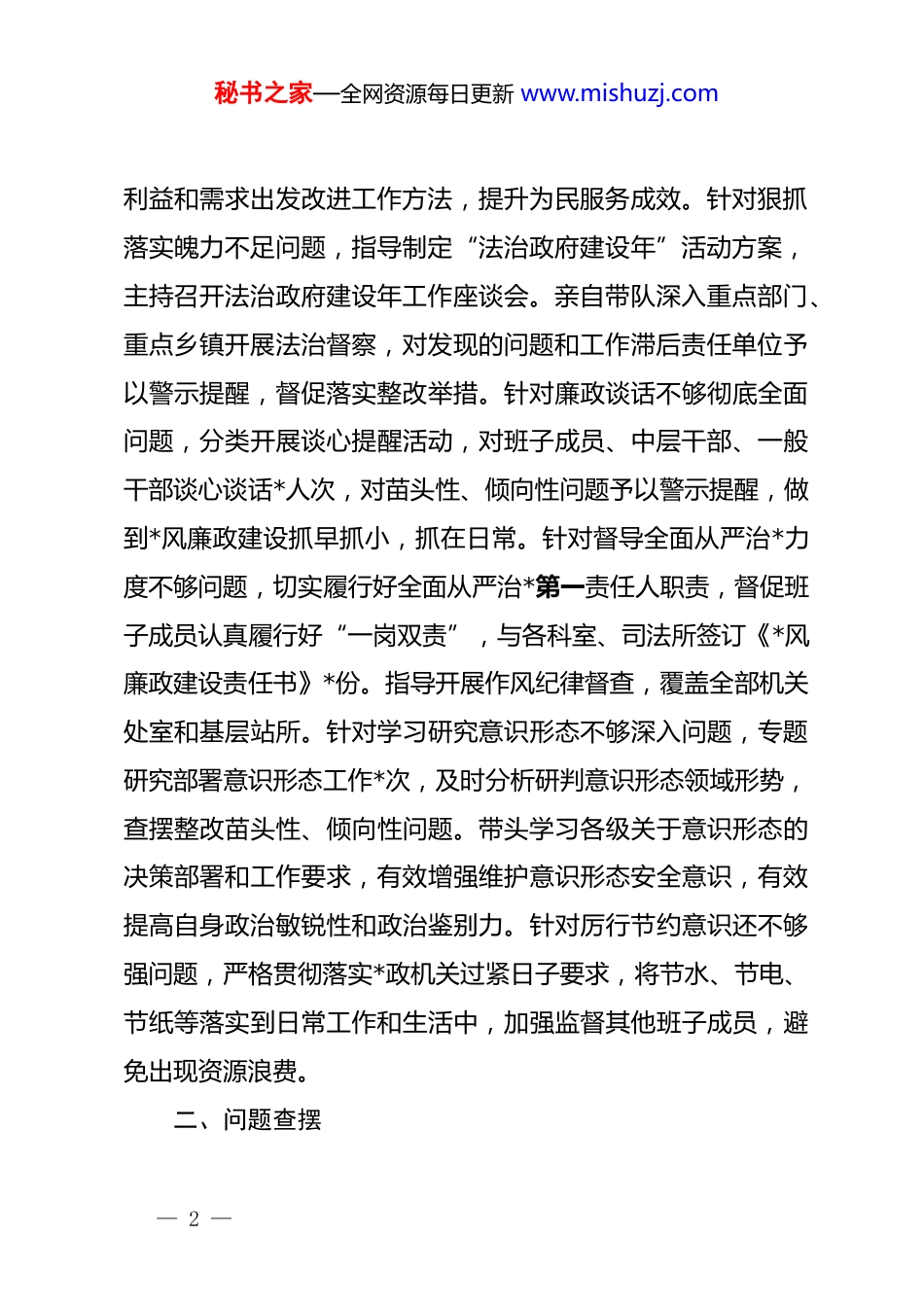 秘书之家—全网资源每日更新 www.mishuzj.com

利益和需求出发改进工作方法，提升为民服务成效。针对狠抓落实魄力不足问题，指导制定“法治政府建设年”活动方案，主持召开法治政府建设年工作座谈会。亲自带队深入重点部门、重点乡镇开展法治督察，对发现的问题和工作滞后责任单位予以警示提醒，督促落实整改举措。针对廉政谈话不够彻底全面问题，分类开展谈心提醒活动，对班子成员、中层干部、一般干部谈心谈话*人次，对苗头性、倾向性问题予以警示提醒，做到*风廉政建设抓早抓小，抓在日常。针对督导全面从严治*力度不够问题，切实履行好全面从严治*第一责任人职责，督促班子成员认真履行好“一岗双责”，与各科室、司法所签订《*风廉政建设责任书》*份。指导开展作风纪律督查，覆盖全部机关处室和基层站所。针对学习研究意识形态不够深入问题，专题研究部署意识形态工作*次，及时分析研判意识形态领域形势，查摆整改苗头性、倾向性问题。带头学习各级关于意识形态的决策部署和工作要求，有效增强维护意识形态安全意识，有效提高自身政治敏锐性和政治鉴别力。针对厉行节约意识还不够强问题，严格贯彻落实*政机关过紧日子要求，将节水、节电、节纸等落实到日常工作和生活中，加强监督其他班子成员，避免出现资源浪费。

二、问题查摆

— 2 —